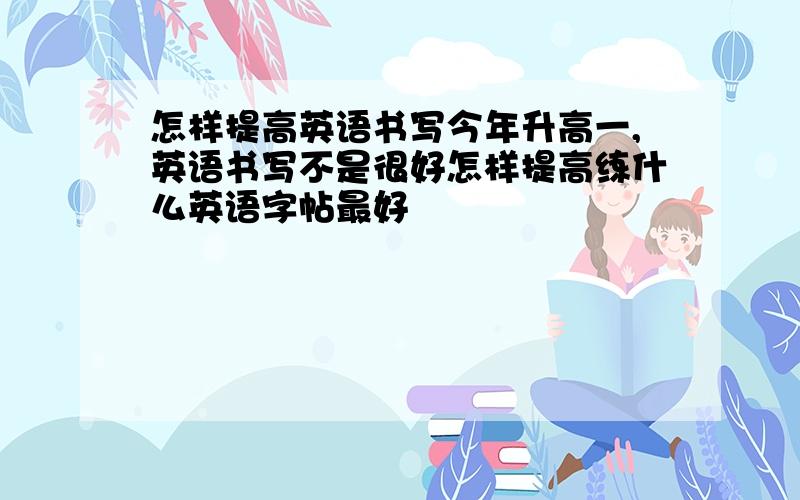 怎样提高英语书写今年升高一,英语书写不是很好怎样提高练什么英语字帖最好